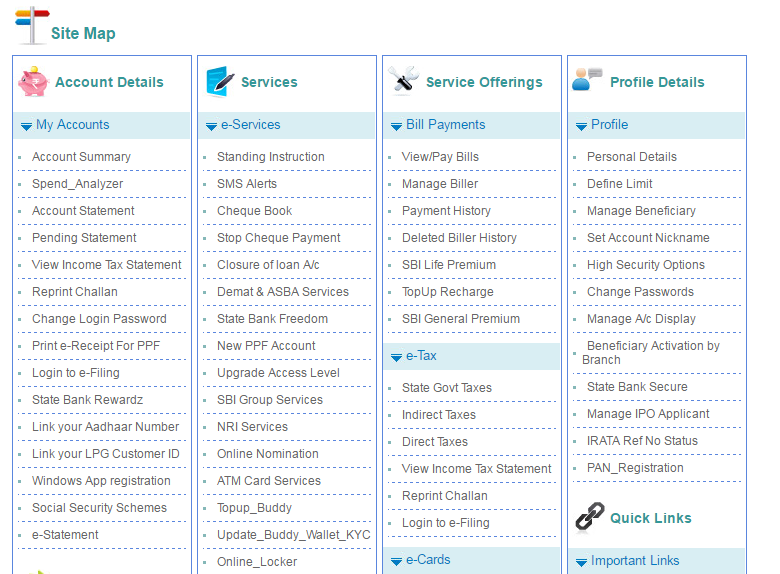 Site Map

Account Details

My Accounts

Account Summary
Spend_Analyzer
Account Statement
Pending Statement
View Income Tax Statement
Reprint Challan
Change Login Password
Print e-Receipt For PPF
Login to e-Filing
State Bank Rewardz
Link your Aadhaar Number
Link your LPG Customer ID
Windows App registration
Social Security Schemes
e-Statement

Services

e-Services

Standing Instruction
SMS Alerts
Cheque Book
Stop Cheque Payment
Closure of loan A/c
Demat & ASBA Services
State Bank Freedom
New PPF Account
Upgrade Access Level
SBI Group Services
NRI Services
Online Nomination
ATM Card Services
Topup_Buddy
Update_Buddy_Wallet_KYC
Online_Locker

Service Offerings

Bill Payments

View/Pay Bills
Manage Biller
Payment History
Deleted Biller History
SBI Life Premium
TopUp Recharge
SBI General Premium

e-Tax

State Govt Taxes
Indirect Taxes
Direct Taxes
View Income Tax Statement
Reprint Challan
Login to e-Filing

e-Cards

Profile Details

Profile

Personal Details
Define Limit
Manage Beneficiary
Set Account Nickname
High Security Options
Change Passwords
Manage A/c Display
Beneficiary Activation by Branch
State Bank Secure
Manage IPO Applicant
IRATA Ref No Status
PAN_Registration

Quick Links

Important Links